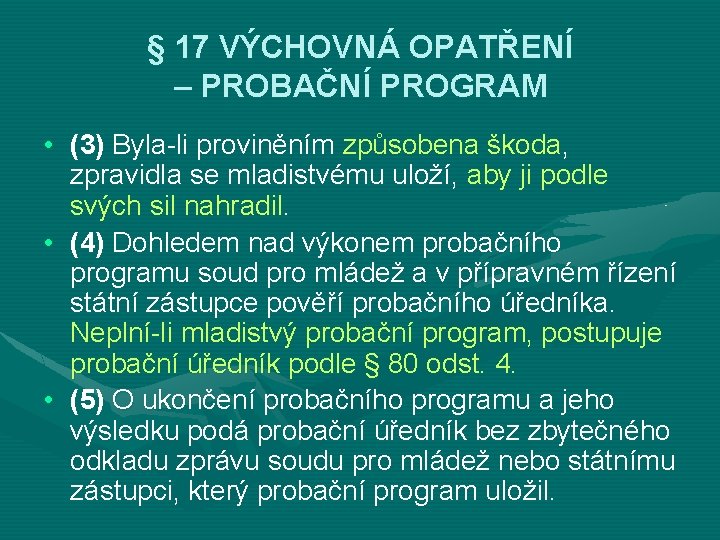 § 17 VÝCHOVNÁ OPATŘENÍ – PROBAČNÍ PROGRAM

• (3) Byla-li proviněním způsobena škoda, zpravidla se mladistvému uloží, aby ji podle svých sil nahradil.

• (4) Dohledem nad výkonem probačního programu soud pro mládež a v přípravném řízení státní zástupce pověří probačního úředníka. Neplní-li mladistvý probační program, postupuje probační úředník podle § 80 odst. 4.

• (5) O ukončení probačního programu a jeho výsledku podá probační úředník bez zbytečného odkladu zprávu soudu pro mládež nebo státnímu zástupci, který probační program uložil.